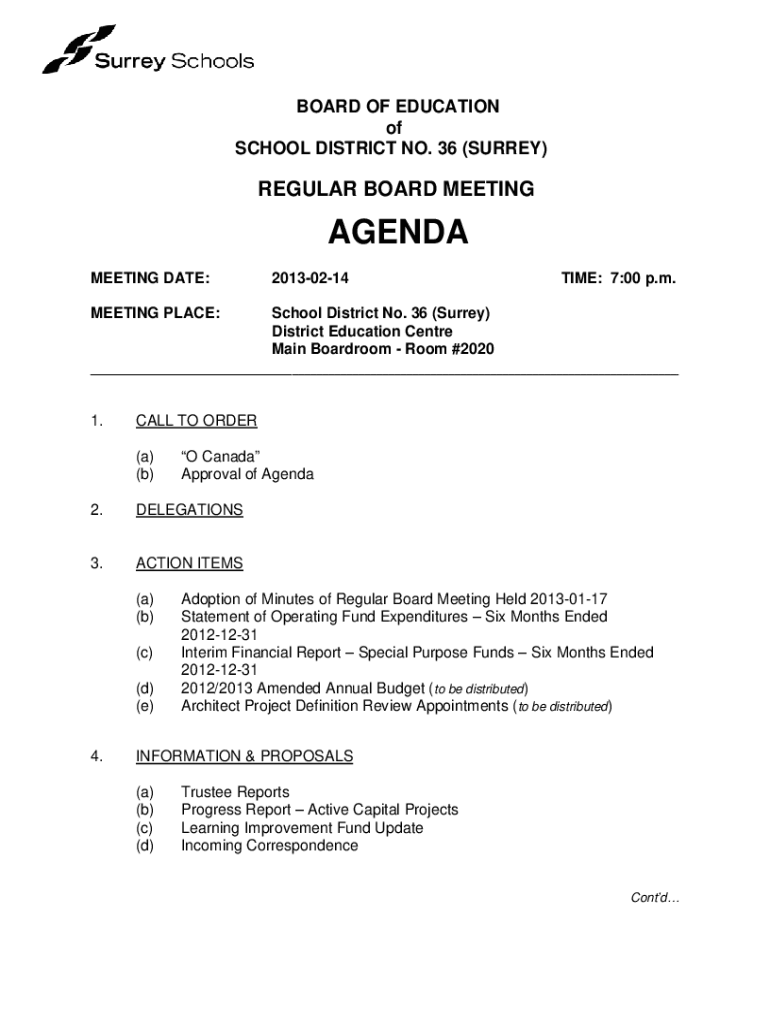 Surrey Schools

BOARD OF EDUCATION
of
SCHOOL DISTRICT NO. 36 (SURREY)

REGULAR BOARD MEETING

AGENDA

MEETING DATE: 2013-02-14 TIME: 7:00 p.m.

MEETING PLACE: School District No. 36 (Surrey)
District Education Centre
Main Boardroom - Room #2020

1. CALL TO ORDER

(a) “O Canada”
(b) Approval of Agenda

2. DELEGATIONS

3. ACTION ITEMS

(a) Adoption of Minutes of Regular Board Meeting Held 2013-01-17
(b) Statement of Operating Fund Expenditures – Six Months Ended 2012-12-31
(c) Interim Financial Report – Special Purpose Funds – Six Months Ended 2012-12-31
(d) 2012/2013 Amended Annual Budget (to be distributed)
(e) Architect Project Definition Review Appointments (to be distributed)

4. INFORMATION & PROPOSALS

(a) Trustee Reports
(b) Progress Report – Active Capital Projects
(c) Learning Improvement Fund Update
(d) Incoming Correspondence

Cont'd…